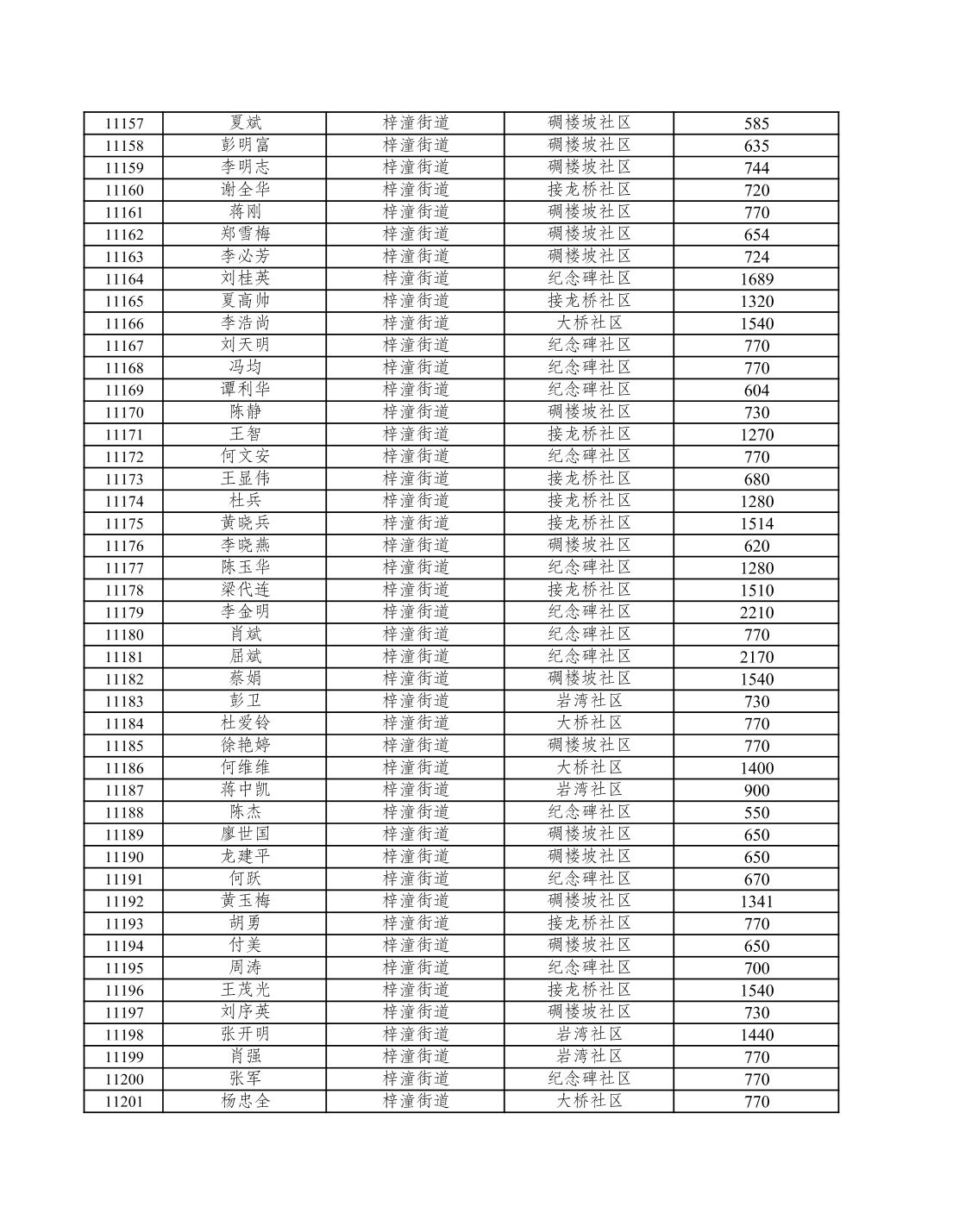 | 11157 | 夏斌 | 梓潼街道 | 碉楼坡社区 | 585 |
|---|---|---|---|---|
| 11158 | 彭明富 | 梓潼街道 | 碉楼坡社区 | 635 |
| 11159 | 李明志 | 梓潼街道 | 碉楼坡社区 | 744 |
| 11160 | 谢全华 | 梓潼街道 | 接龙桥社区 | 720 |
| 11161 | 蒋刚 | 梓潼街道 | 碉楼坡社区 | 770 |
| 11162 | 郑雪梅 | 梓潼街道 | 碉楼坡社区 | 654 |
| 11163 | 李必芳 | 梓潼街道 | 碉楼坡社区 | 724 |
| 11164 | 刘桂英 | 梓潼街道 | 纪念碑社区 | 1689 |
| 11165 | 夏高帅 | 梓潼街道 | 接龙桥社区 | 1320 |
| 11166 | 李浩尚 | 梓潼街道 | 大桥社区 | 1540 |
| 11167 | 刘天明 | 梓潼街道 | 纪念碑社区 | 770 |
| 11168 | 冯均 | 梓潼街道 | 纪念碑社区 | 770 |
| 11169 | 谭利华 | 梓潼街道 | 纪念碑社区 | 604 |
| 11170 | 陈静 | 梓潼街道 | 碉楼坡社区 | 730 |
| 11171 | 王智 | 梓潼街道 | 接龙桥社区 | 1270 |
| 11172 | 何文安 | 梓潼街道 | 纪念碑社区 | 770 |
| 11173 | 王显伟 | 梓潼街道 | 接龙桥社区 | 680 |
| 11174 | 杜兵 | 梓潼街道 | 接龙桥社区 | 1280 |
| 11175 | 黄晓兵 | 梓潼街道 | 接龙桥社区 | 1514 |
| 11176 | 李晓燕 | 梓潼街道 | 碉楼坡社区 | 620 |
| 11177 | 陈玉华 | 梓潼街道 | 纪念碑社区 | 1280 |
| 11178 | 梁代连 | 梓潼街道 | 接龙桥社区 | 1510 |
| 11179 | 李金明 | 梓潼街道 | 纪念碑社区 | 2210 |
| 11180 | 肖斌 | 梓潼街道 | 纪念碑社区 | 770 |
| 11181 | 屈斌 | 梓潼街道 | 纪念碑社区 | 2170 |
| 11182 | 蔡娟 | 梓潼街道 | 碉楼坡社区 | 1540 |
| 11183 | 彭卫 | 梓潼街道 | 岩湾社区 | 730 |
| 11184 | 杜爱铃 | 梓潼街道 | 大桥社区 | 770 |
| 11185 | 徐艳婷 | 梓潼街道 | 碉楼坡社区 | 770 |
| 11186 | 何维维 | 梓潼街道 | 大桥社区 | 1400 |
| 11187 | 蒋中凯 | 梓潼街道 | 岩湾社区 | 900 |
| 11188 | 陈杰 | 梓潼街道 | 纪念碑社区 | 550 |
| 11189 | 廖世国 | 梓潼街道 | 碉楼坡社区 | 650 |
| 11190 | 龙建平 | 梓潼街道 | 碉楼坡社区 | 650 |
| 11191 | 何跃 | 梓潼街道 | 纪念碑社区 | 670 |
| 11192 | 黄玉梅 | 梓潼街道 | 碉楼坡社区 | 1341 |
| 11193 | 胡勇 | 梓潼街道 | 接龙桥社区 | 770 |
| 11194 | 付美 | 梓潼街道 | 碉楼坡社区 | 650 |
| 11195 | 周涛 | 梓潼街道 | 纪念碑社区 | 700 |
| 11196 | 王茂光 | 梓潼街道 | 接龙桥社区 | 1540 |
| 11197 | 刘序英 | 梓潼街道 | 碉楼坡社区 | 730 |
| 11198 | 张开明 | 梓潼街道 | 岩湾社区 | 1440 |
| 11199 | 肖强 | 梓潼街道 | 岩湾社区 | 770 |
| 11200 | 张军 | 梓潼街道 | 纪念碑社区 | 770 |
| 11201 | 杨忠全 | 梓潼街道 | 大桥社区 | 770 |